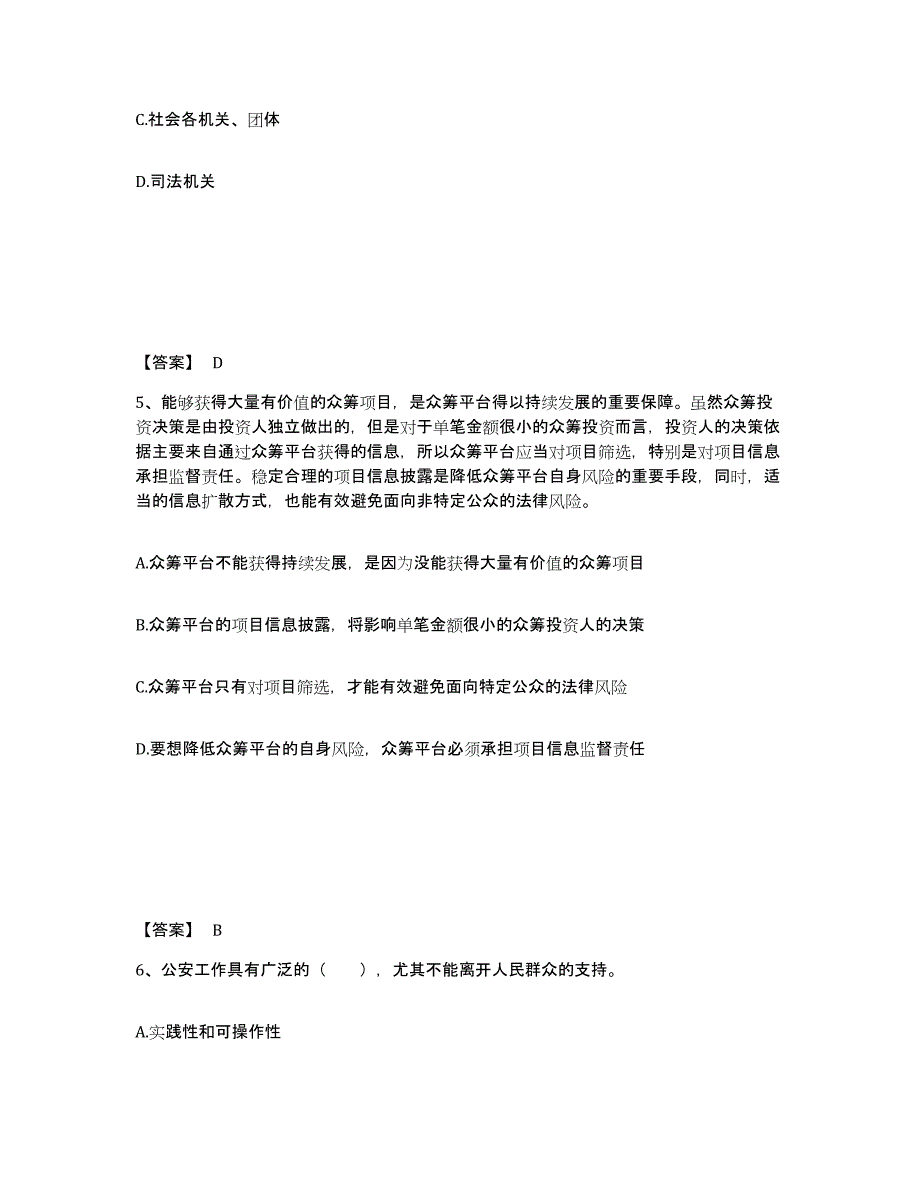 C.社会各机关、团体

D.司法机关

【答案】 D

5、能够获得大量有价值的众筹项目，是众筹平台得以持续发展的重要保障。虽然众筹投资决策是由投资人独立做出的，但是对于单笔金额很小的众筹投资而言，投资人的决策依据主要来自通过众筹平台获得的信息，所以众筹平台应当对项目筛选，特别是对项目信息承担监督责任。稳定合理的项目信息披露是降低众筹平台自身风险的重要手段，同时，适当的信息扩散方式，也能有效避免面向非特定公众的法律风险。

A.众筹平台不能获得持续发展，是因为没能获得大量有价值的众筹项目

B.众筹平台的项目信息披露，将影响单笔金额很小的众筹投资人的决策

C.众筹平台只有对项目筛选，才能有效避免面向特定公众的法律风险

D.要想降低众筹平台的自身风险，众筹平台必须承担项目信息监督责任

【答案】 B

6、公安工作具有广泛的（ ），尤其不能离开人民群众的支持。

A.实践性和可操作性